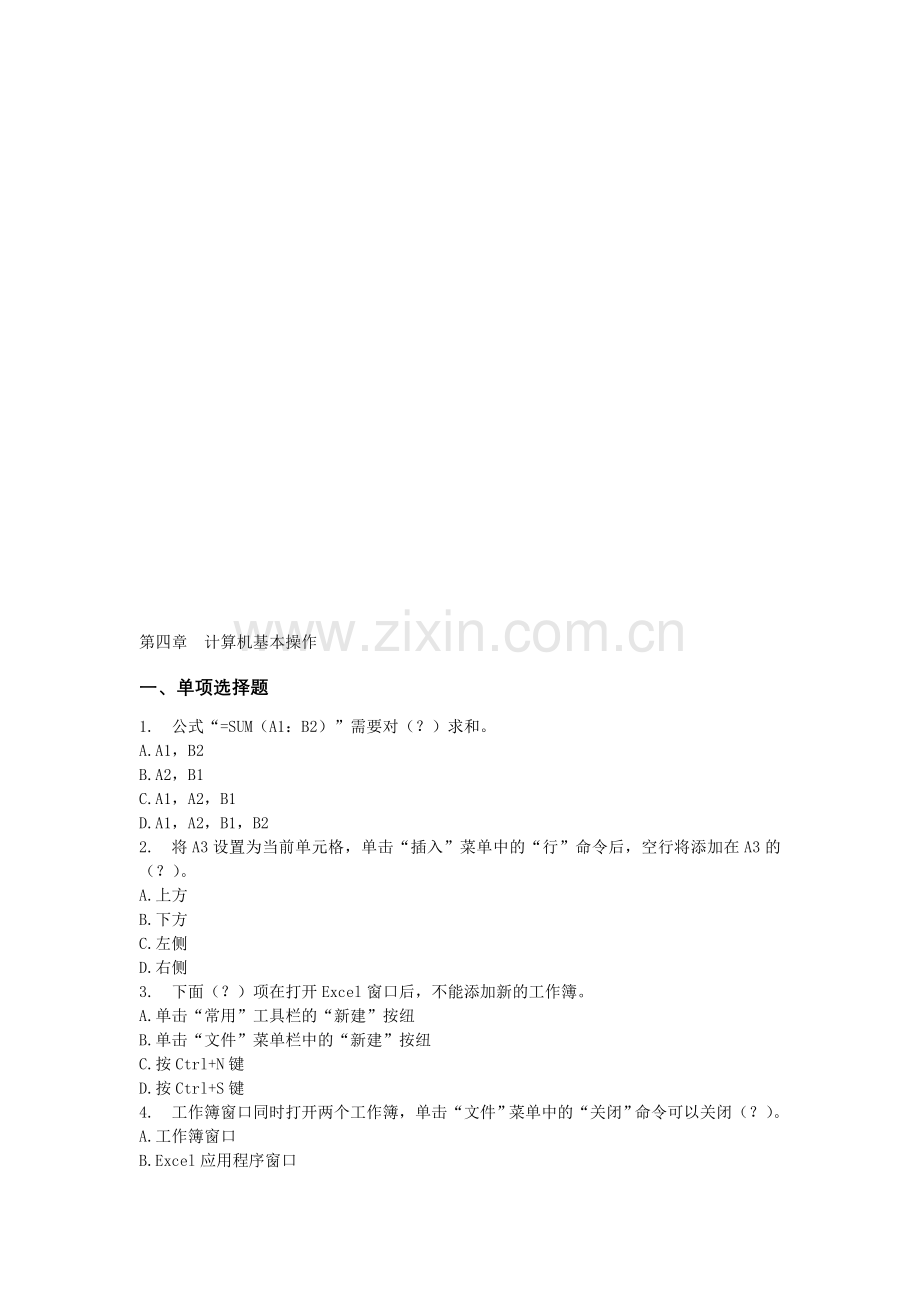 第四章 计算机基本操作

一、单项选择题

1. 公式“=SUM（A1：B2）”需要对（？）求和。
A.A1，B2
B.A2，B1
C.A1，A2，B1
D.A1，A2，B1，B2
2. 将A3设置为当前单元格，单击“插入”菜单中的“行”命令后，空行将添加在A3的（？）。
A.上方
B.下方
C.左侧
D.右侧
3. 下面（？）项在打开Excel窗口后，不能添加新的工作簿。
A.单击“常用”工具栏的“新建”按纽
B.单击“文件”菜单栏中的“新建”按纽
C.按Ctrl+N键
D.按Ctrl+S键
4. 工作簿窗口同时打开两个工作簿，单击“文件”菜单中的“关闭”命令可以关闭（？）。
A.工作簿窗口
B.Excel应用程序窗口

www.zixin.com.cn